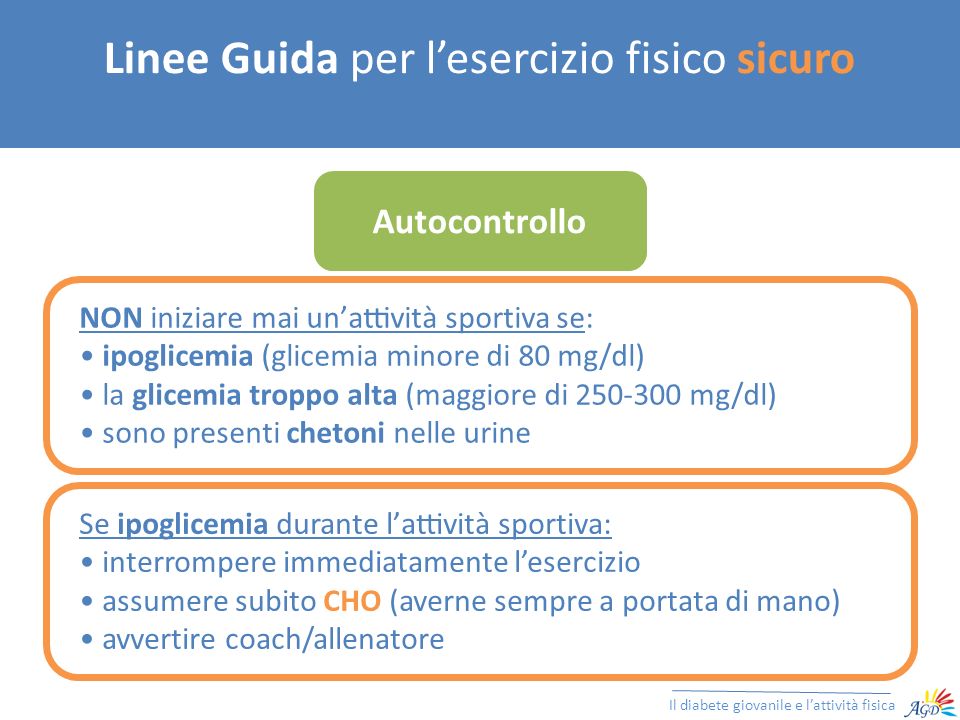 Linee Guida per l’esercizio fisico sicuro

Autocontrollo

NON iniziare mai un’attività sportiva se:
• ipoglicemia (glicemia minore di 80 mg/dl)
• la glicemia troppo alta (maggiore di 250-300 mg/dl)
• sono presenti chetoni nelle urine

Se ipoglicemia durante l’attività sportiva:
• interrompere immediatamente l’esercizio
• assumere subito CHO (averne sempre a portata di mano)
• avvertire coach/allenatore

Il diabete giovanile e l’attività fisica

AGD